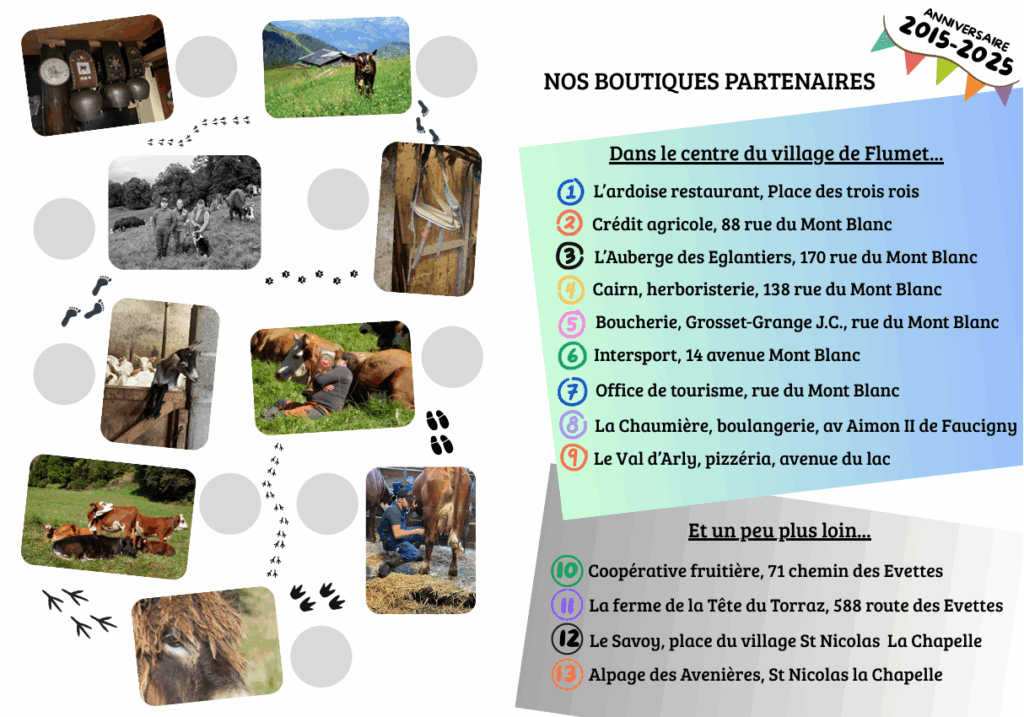 ANNIVERSAIRE
2015-2025

NOS BOUTIQUES PARTENAIRES

Dans le centre du village de Flumet...

1 L'ardoise restaurant, Place des trois rois
2 Crédit agricole, 88 rue du Mont Blanc
3 L'Auberge des Eglantiers, 170 rue du Mont Blanc
4 Cairn, herboristerie, 138 rue du Mont Blanc
5 Boucherie, Grosset-Grange J.C., rue du Mont Blanc
6 Intersport, 14 avenue Mont Blanc
7 Office de tourisme, rue du Mont Blanc
8 La Chaumière, boulangerie, av Aimon II de Faucigny
9 Le Val d'Arly, pizzéria, avenue du lac

Et un peu plus loin...

10 Coopérative fruitière, 71 chemin des Evettes
11 La ferme de la Tête du Torraz, 588 route des Evettes
12 Le Savoy, place du village St Nicolas La Chapelle
13 Alpage des Avenières, St Nicolas la Chapelle